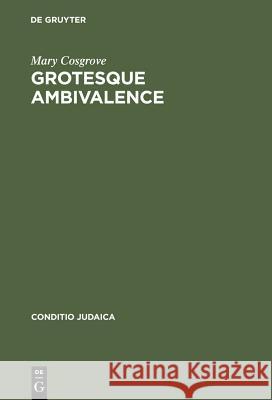 DE GRUYTER

Mary Cosgrove

GROTESQUE AMBIVALENCE

CONDITIO JUDAICA

DE G

Kraina Książek